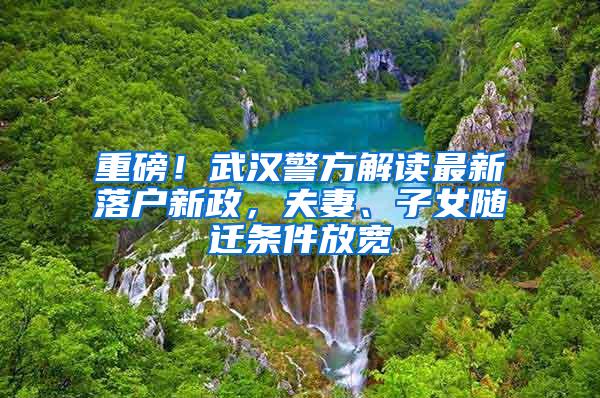 重磅！武汉警方解读最新落户新政，夫妻、子女随迁条件放宽